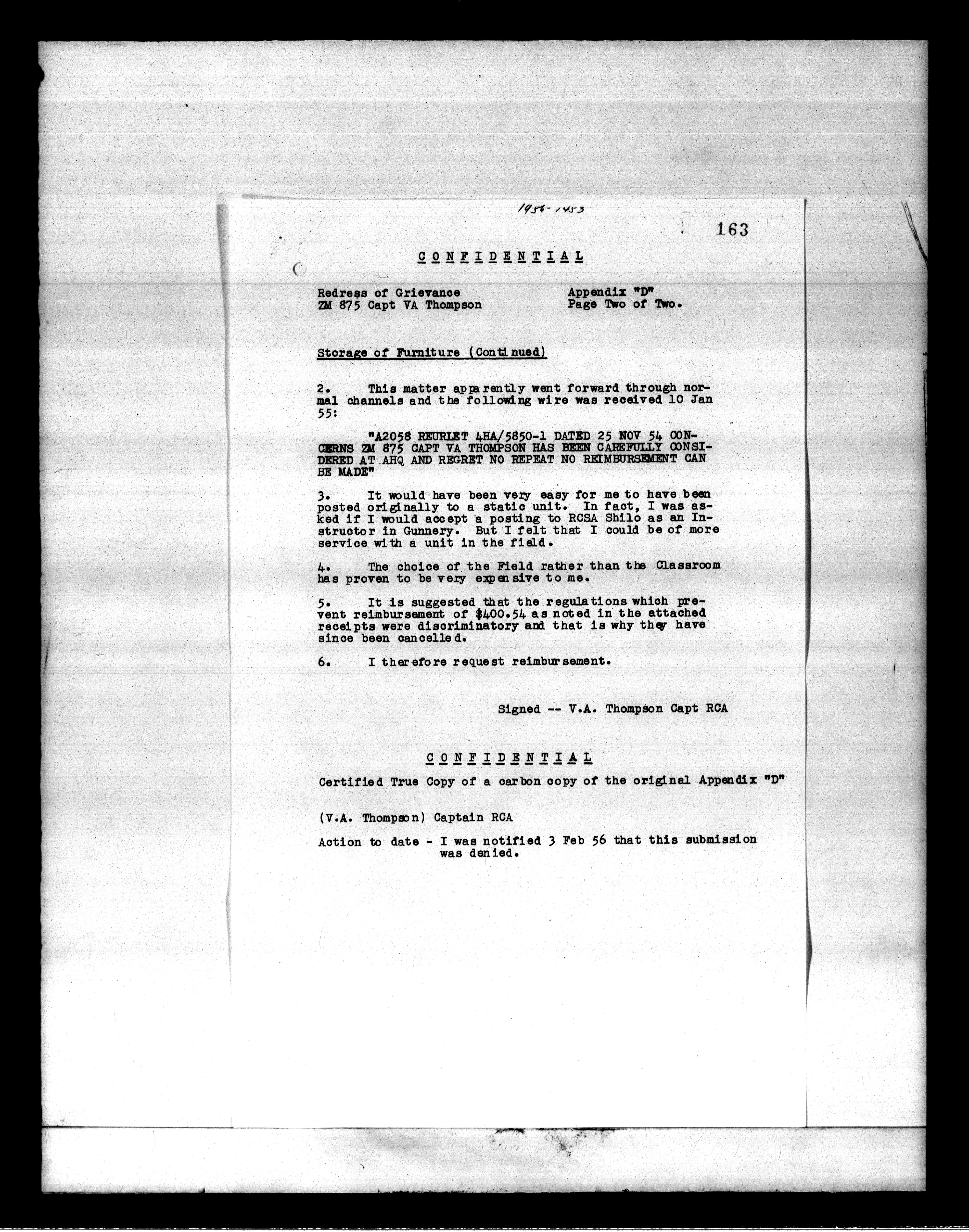 1956-1453

163

CONFIDENTIAL

Redress of Grievance
ZM 875 Capt VA Thompson

Appendix "D"
Page Two of Two.

Storage of Furniture (Continued)

2. This matter apparently went forward through normal channels and the following wire was received 10 Jan 55:

"A2058 REURLET 4HA/5850-1 DATED 25 NOV 54 CONCERNS ZM 875 CAPT VA THOMPSON HAS BEEN CAREFULLY CONSIDERED AT AHQ AND REGRET NO REPEAT NO REIMBURSEMENT CAN BE MADE"

3. It would have been very easy for me to have been posted originally to a static unit. In fact, I was asked if I would accept a posting to RCSA Shilo as an Instructor in Gunnery. But I felt that I could be of more service with a unit in the field.

4. The choice of the Field rather than the Classroom has proven to be very expensive to me.

5. It is suggested that the regulations which prevent reimbursement of $400.54 as noted in the attached receipts were discriminatory and that is why they have since been cancelled.

6. I therefore request reimbursement.

Signed -- V.A. Thompson Capt RCA

CONFIDENTIAL

Certified True Copy of a carbon copy of the original Appendix "D"

(V.A. Thompson) Captain RCA

Action to date - I was notified 3 Feb 56 that this submission was denied.